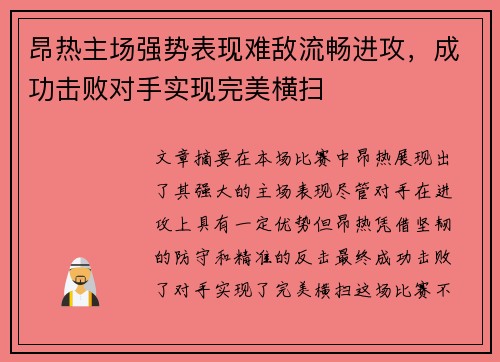 昂热主场强势表现难敌流畅进攻，成功击败对手实现完美横扫

文章摘要在本场比赛中昂热展现出了其强大的主场表现尽管对手在进攻上具有一定优势但昂热凭借坚韧的防守和精准的反击最终成功击败了对手实现了完美横扫这场比赛不